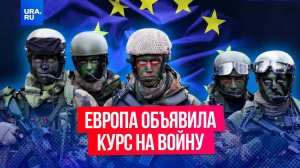 URA.RU

ЕВРОПА ОБЪЯВИЛА КУРС НА ВОЙНУ